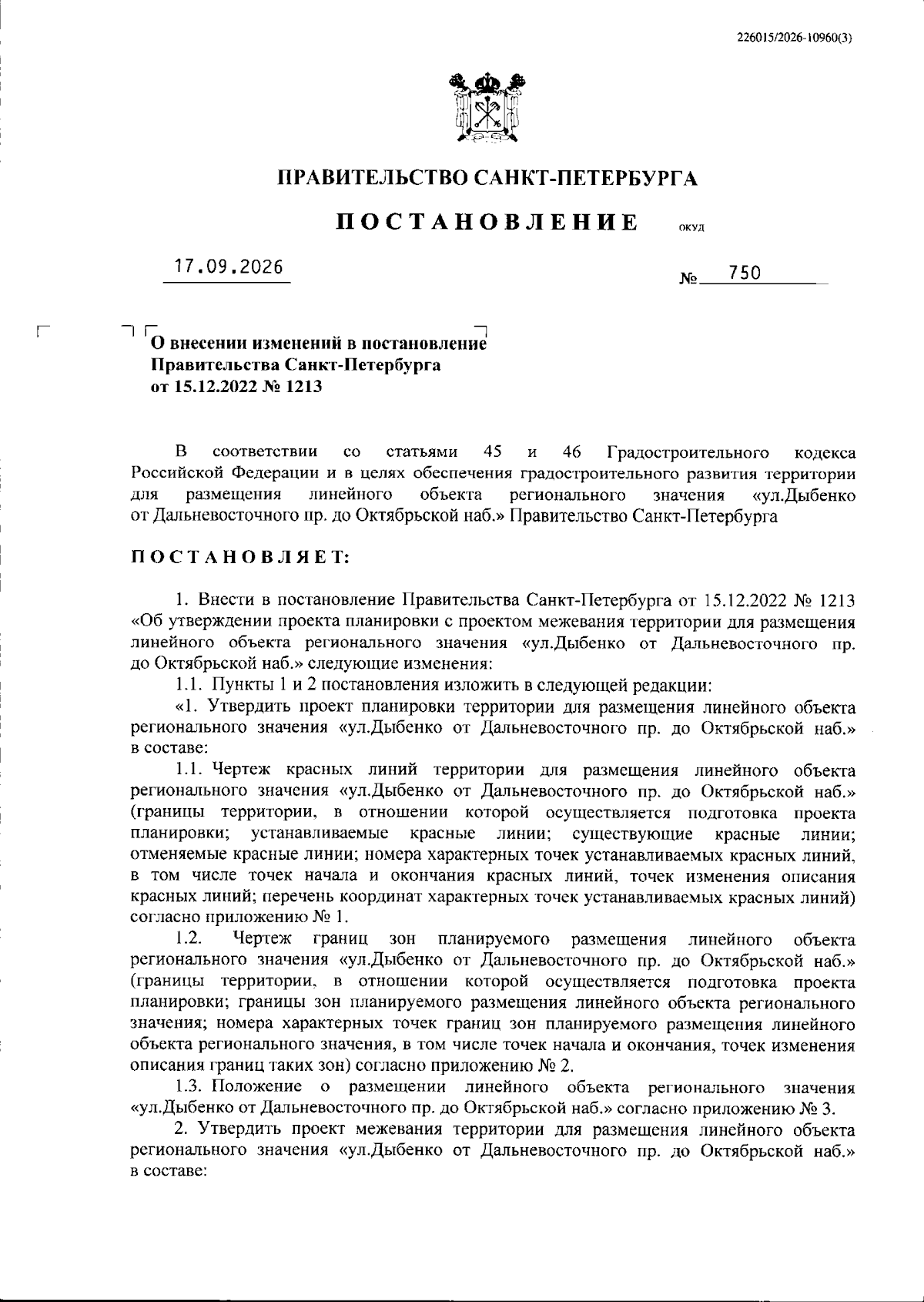 226015/2026-10960(3)

ПРАВИТЕЛЬСТВО САНКТ-ПЕТЕРБУРГА

ПОСТАНОВЛЕНИЕ ОКУД

17.09.2026 № 750

О внесении изменений в постановление Правительства Санкт-Петербурга от 15.12.2022 № 1213

В соответствии со статьями 45 и 46 Градостроительного кодекса Российской Федерации и в целях обеспечения градостроительного развития территории для размещения линейного объекта регионального значения «ул.Дыбенко от Дальневосточного пр. до Октябрьской наб.» Правительство Санкт-Петербурга

ПОСТАНОВЛЯЕТ:

1. Внести в постановление Правительства Санкт-Петербурга от 15.12.2022 № 1213 «Об утверждении проекта планировки с проектом межевания территории для размещения линейного объекта регионального значения «ул.Дыбенко от Дальневосточного пр. до Октябрьской наб.» следующие изменения:

1.1. Пункты 1 и 2 постановления изложить в следующей редакции:

«1. Утвердить проект планировки территории для размещения линейного объекта регионального значения «ул.Дыбенко от Дальневосточного пр. до Октябрьской наб.» в составе:

1.1. Чертеж красных линий территории для размещения линейного объекта регионального значения «ул.Дыбенко от Дальневосточного пр. до Октябрьской наб.» (границы территории, в отношении которой осуществляется подготовка проекта планировки; устанавливаемые красные линии; существующие красные линии; отменяемые красные линии; номера характерных точек устанавливаемых красных линий, в том числе точек начала и окончания красных линий, точек изменения описания красных линий; перечень координат характерных точек устанавливаемых красных линий) согласно приложению № 1.

1.2. Чертеж границ зон планируемого размещения линейного объекта регионального значения «ул.Дыбенко от Дальневосточного пр. до Октябрьской наб.» (границы территории, в отношении которой осуществляется подготовка проекта планировки; границы зон планируемого размещения линейного объекта регионального значения; номера характерных точек границ зон планируемого размещения линейного объекта регионального значения, в том числе точек начала и окончания, точек изменения описания границ таких зон) согласно приложению № 2.

1.3. Положение о размещении линейного объекта регионального значения «ул.Дыбенко от Дальневосточного пр. до Октябрьской наб.» согласно приложению № 3.

2. Утвердить проект межевания территории для размещения линейного объекта регионального значения «ул.Дыбенко от Дальневосточного пр. до Октябрьской наб.» в составе: